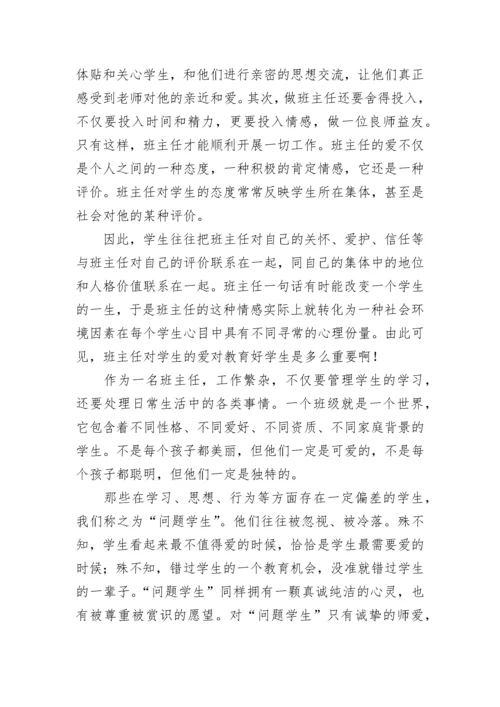 体贴和关心学生，和他们进行亲密的思想交流，让他们真正感受到老师对他的亲近和爱。其次，做班主任还要舍得投入，不仅要投入时间和精力，更要投入情感，做一位良师益友。只有这样，班主任才能顺利开展一切工作。班主任的爱不仅是个人之间的一种态度，一种积极的肯定情感，它还是一种评价。班主任对学生的态度常常反映学生所在集体，甚至是社会对他的某种评价。

因此，学生往往把班主任对自己的关怀、爱护、信任等与班主任对自己的评价联系在一起，同自己的集体中的地位和人格价值联系在一起。班主任一句话有时能改变一个学生的一生，于是班主任的这种情感实际上就转化为一种社会环境因素在每个学生心目中具有不同寻常的心理份量。由此可见，班主任对学生的爱对教育好学生是多么重要啊！

作为一名班主任，工作繁杂，不仅要管理学生的学习，还要处理日常生活中的各类事情。一个班级就是一个世界，它包含着不同性格、不同爱好、不同资质、不同家庭背景的学生。不是每个孩子都美丽，但他们一定是可爱的，不是每个孩子都聪明，但他们一定是独特的。

那些在学习、思想、行为等方面存在一定偏差的学生，我们称之为“问题学生”。他们往往被忽视、被冷落。殊不知，学生看起来最不值得爱的时候，恰恰是学生最需要爱的时候；殊不知，错过学生的一个教育机会，没准就错过学生的一辈子。“问题学生”同样拥有一颗真诚纯洁的心灵，也有被尊重被赏识的愿望。对“问题学生”只有诚挚的师爱，